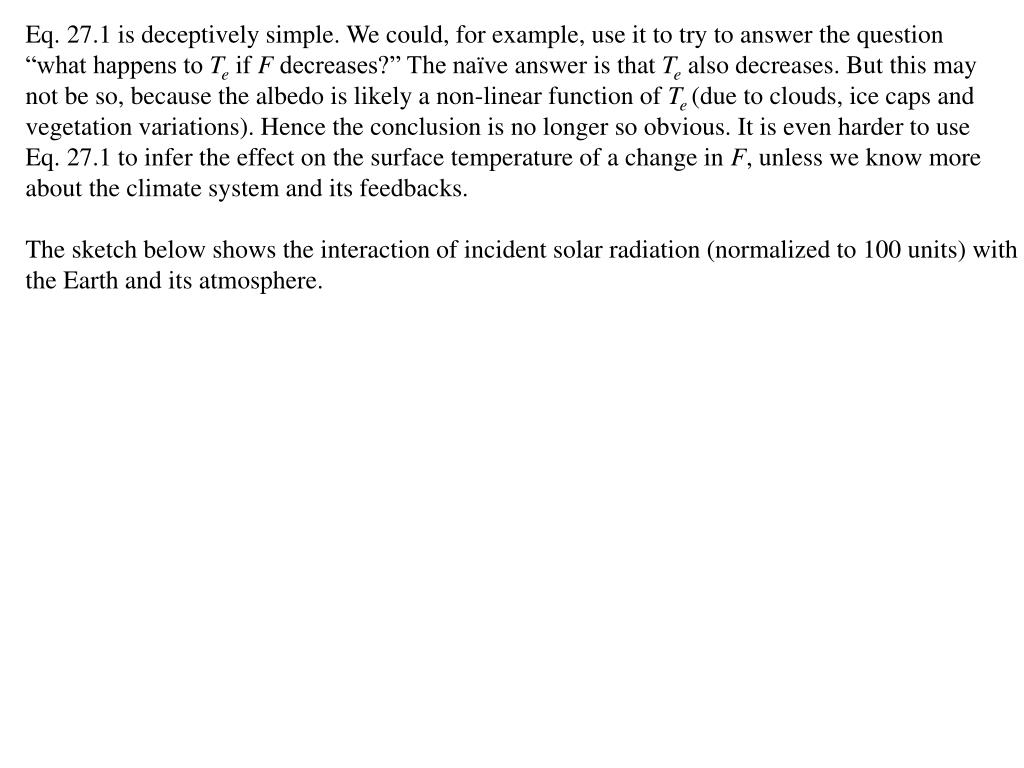 Eq. 27.1 is deceptively simple. We could, for example, use it to try to answer the question “what happens to $T_e$ if $F$ decreases?” The naïve answer is that $T_e$ also decreases. But this may not be so, because the albedo is likely a non-linear function of $T_e$ (due to clouds, ice caps and vegetation variations). Hence the conclusion is no longer so obvious. It is even harder to use Eq. 27.1 to infer the effect on the surface temperature of a change in $F$, unless we know more about the climate system and its feedbacks.

The sketch below shows the interaction of incident solar radiation (normalized to 100 units) with the Earth and its atmosphere.